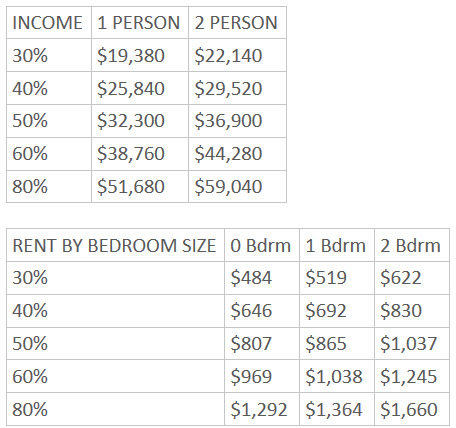 | INCOME | 1 PERSON | 2 PERSON |
|---|---|---|
| 30% | \$19,380 | \$22,140 |
| 40% | \$25,840 | \$29,520 |
| 50% | \$32,300 | \$36,900 |
| 60% | \$38,760 | \$44,280 |
| 80% | \$51,680 | \$59,040 |

| RENT BY BEDROOM SIZE | 0 Bdrm | 1 Bdrm | 2 Bdrm |
|---|---|---|---|
| 30% | \$484 | \$519 | \$622 |
| 40% | \$646 | \$692 | \$830 |
| 50% | \$807 | \$865 | \$1,037 |
| 60% | \$969 | \$1,038 | \$1,245 |
| 80% | \$1,292 | \$1,364 | \$1,660 |